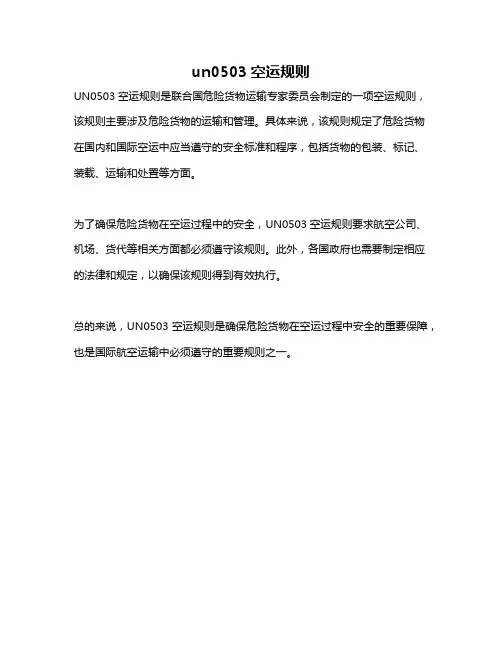 un0503 空运规则

UN0503 空运规则是联合国危险货物运输专家委员会制定的一项空运规则，该规则主要涉及危险货物的运输和管理。具体来说，该规则规定了危险货物在国内和国际空运中应当遵守的安全标准和程序，包括货物的包装、标记、装载、运输和处置等方面。

为了确保危险货物在空运过程中的安全，UN0503 空运规则要求航空公司、机场、货代等相关方面都必须遵守该规则。此外，各国政府也需要制定相应的法律和规定，以确保该规则得到有效执行。

总的来说，UN0503 空运规则是确保危险货物在空运过程中安全的重要保障，也是国际航空运输中必须遵守的重要规则之一。